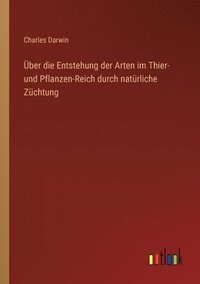 Charles Darwin

Über die Entstehung der Arten im Thier- und Pflanzen-Reich durch natürliche Züchtung

outlook